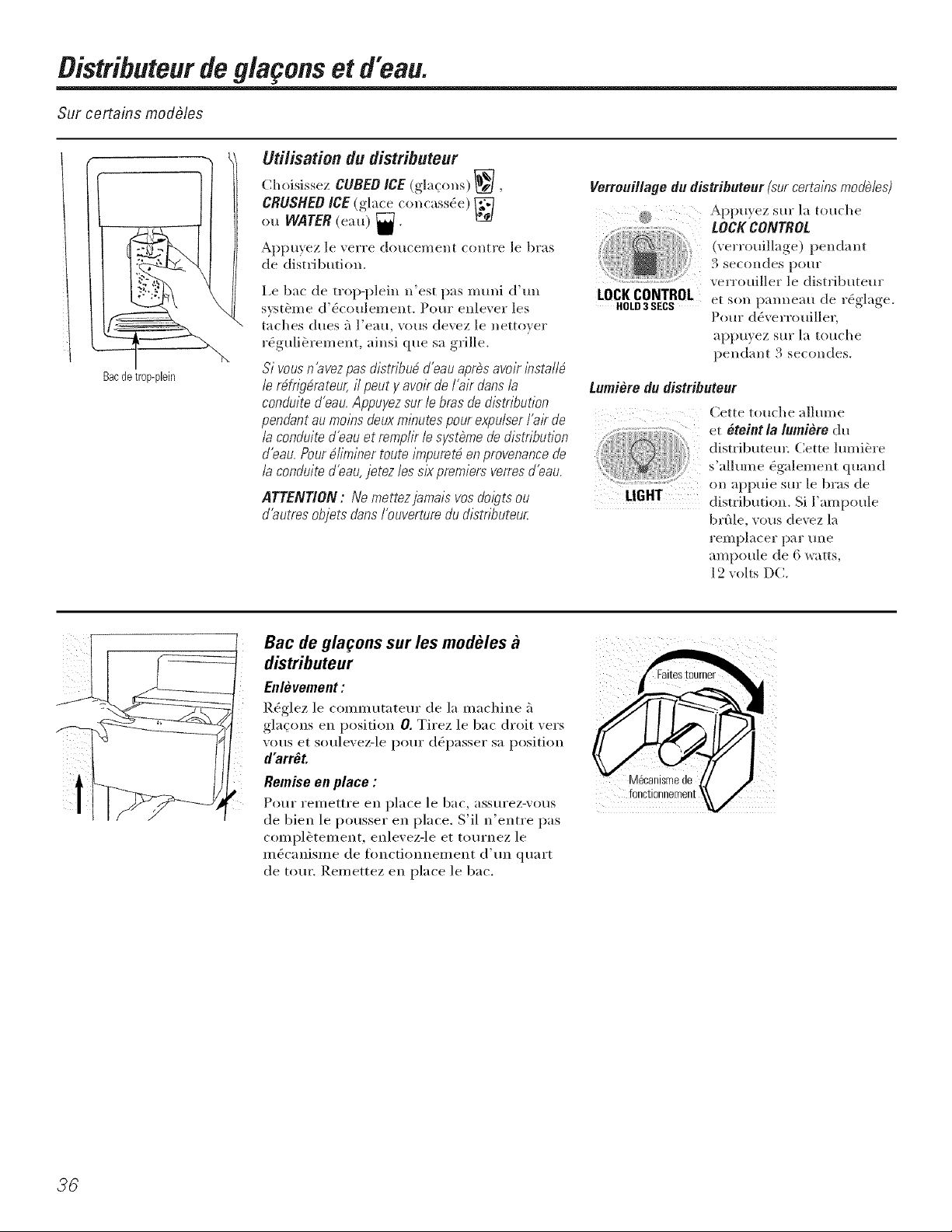 Distributeur de glaçons et d'eau.

Sur certains modèles

Bac de trop-plein

Utilisation du distributeur

Choisissez CUBED ICE (glaçons) , CRUSHED ICE (glace concassée) ou WATER (eau) .

Appuyez le verre doucement contre le bras de distribution.

Le bac de trop-plein n'est pas muni d'un système d'écoulement. Pour enlever les taches dues à l'eau, vous devez le nettoyer régulièrement, ainsi que sa grille.

Si vous n'avez pas distribué d'eau après avoir installé le réfrigérateur, il peut y avoir de l'air dans la conduite d'eau. Appuyez sur le bras de distribution pendant au moins deux minutes pour expulser l'air de la conduite d'eau et remplir le système de distribution d'eau. Pour éliminer toute impureté en provenance de la conduite d'eau, jetez les six premiers verres d'eau.

ATTENTION : Ne mettez jamais vos doigts ou d'autres objets dans l'ouverture du distributeur.

Verrouillage du distributeur (sur certains modèles)

LOCK CONTROL
HOLD 3 SECS

Appuyez sur la touche LOCK CONTROL (verrouillage) pendant 3 secondes pour verrouiller le distributeur et son panneau de réglage. Pour déverrouiller, appuyez sur la touche pendant 3 secondes.

Lumière du distributeur

LIGHT

Cette touche allume et éteint la lumière du distributeur. Cette lumière s'allume également quand on appuie sur le bras de distribution. Si l'ampoule brûle, vous devez la remplacer par une ampoule de 6 watts, 12 volts DC.

Bac de glaçons sur les modèles à distributeur

Enlèvement :

Réglez le commutateur de la machine à glaçons en position O. Tirez le bac droit vers vous et soulevez-le pour dépasser sa position d'arrêt.

Remise en place :

Pour remettre en place le bac, assurez-vous de bien le pousser en place. S'il n'entre pas complètement, enlevez-le et tournez le mécanisme de fonctionnement d'un quart de tour. Remettez en place le bac.

Faites tourner

Mécanisme de fonctionnement

36